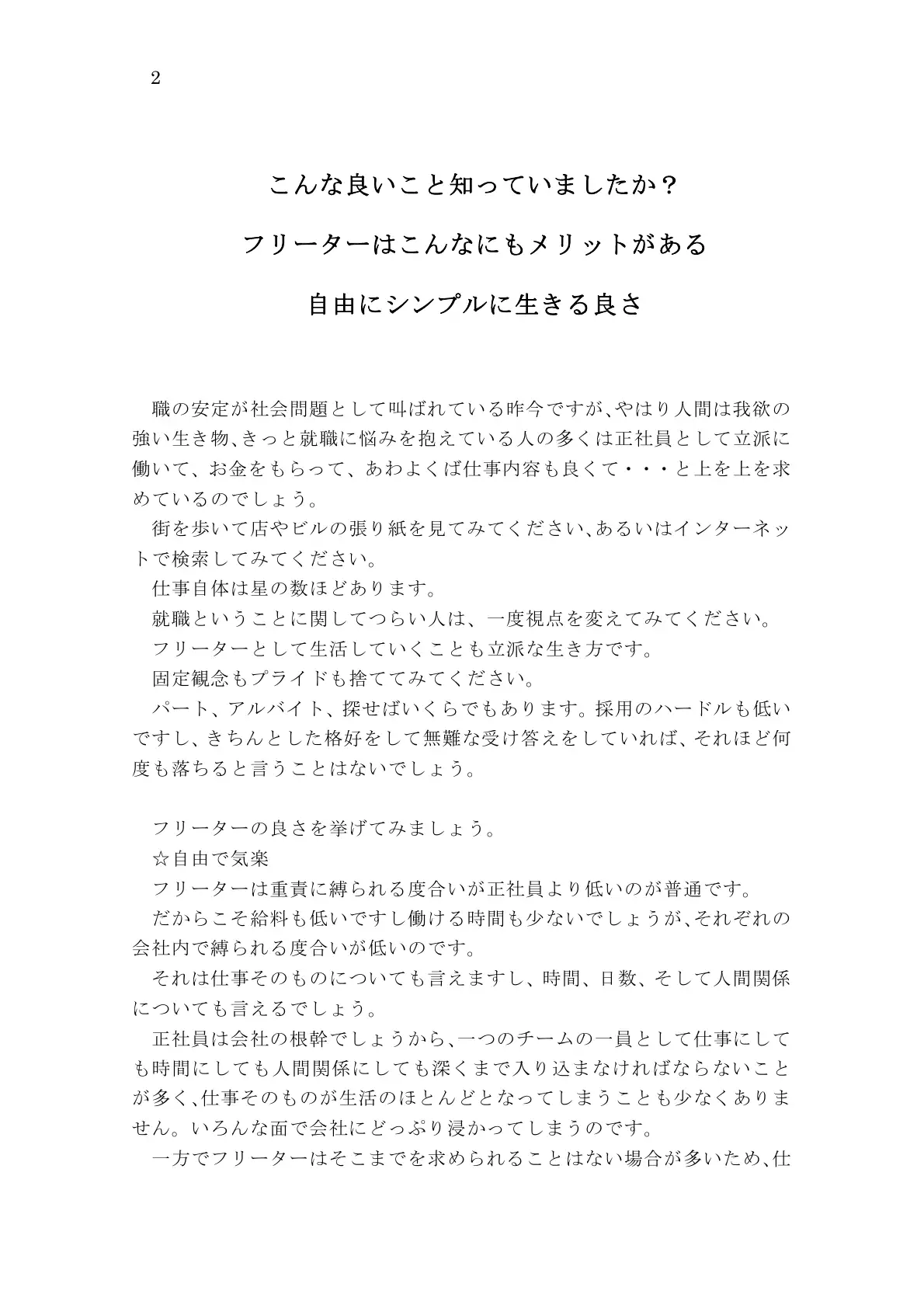 2

こんな良いこと知っていましたか？

フリーターはこんなにもメリットがある

自由にシンプルに生きる良さ

職の安定が社会問題として叫ばれている昨今ですが、やはり人間は我欲の強い生き物、きっと就職に悩みを抱えている人の多くは正社員として立派に働いて、お金をもらって、あわよくば仕事内容も良くて・・・と上を上を求めているのでしょう。
街を歩いて店やビルの張り紙を見てみてください、あるいはインターネットで検索してみてください。
仕事自体は星の数ほどあります。
就職ということに関してつらい人は、一度視点を変えてみてください。
フリーターとして生活していくことも立派な生き方です。
固定観念もプライドも捨ててみてください。
パート、アルバイト、探せばいくらでもあります。採用のハードルも低いですし、きちんとした格好をして無難な受け答えをしていれば、それほど何度も落ちると言うことはないでしょう。

フリーターの良さを挙げてみましょう。
☆自由で気楽
フリーターは重責に縛られる度合いが正社員より低いのが普通です。
だからこそ給料も低いですし働ける時間も少ないでしょうが、それぞれの会社内で縛られる度合いが低いのです。
それは仕事そのものについても言えますし、時間、日数、そして人間関係についても言えるでしょう。
正社員は会社の根幹でしょうから、一つのチームの一員として仕事にしても時間にしても人間関係にしても深くまで入り込まなければならないことが多く、仕事そのものが生活のほとんどとなってしまうことも少なくありません。いろんな面で会社にどっぷり浸かってしまうのです。
一方でフリーターはそこまでを求められることはない場合が多いため、仕